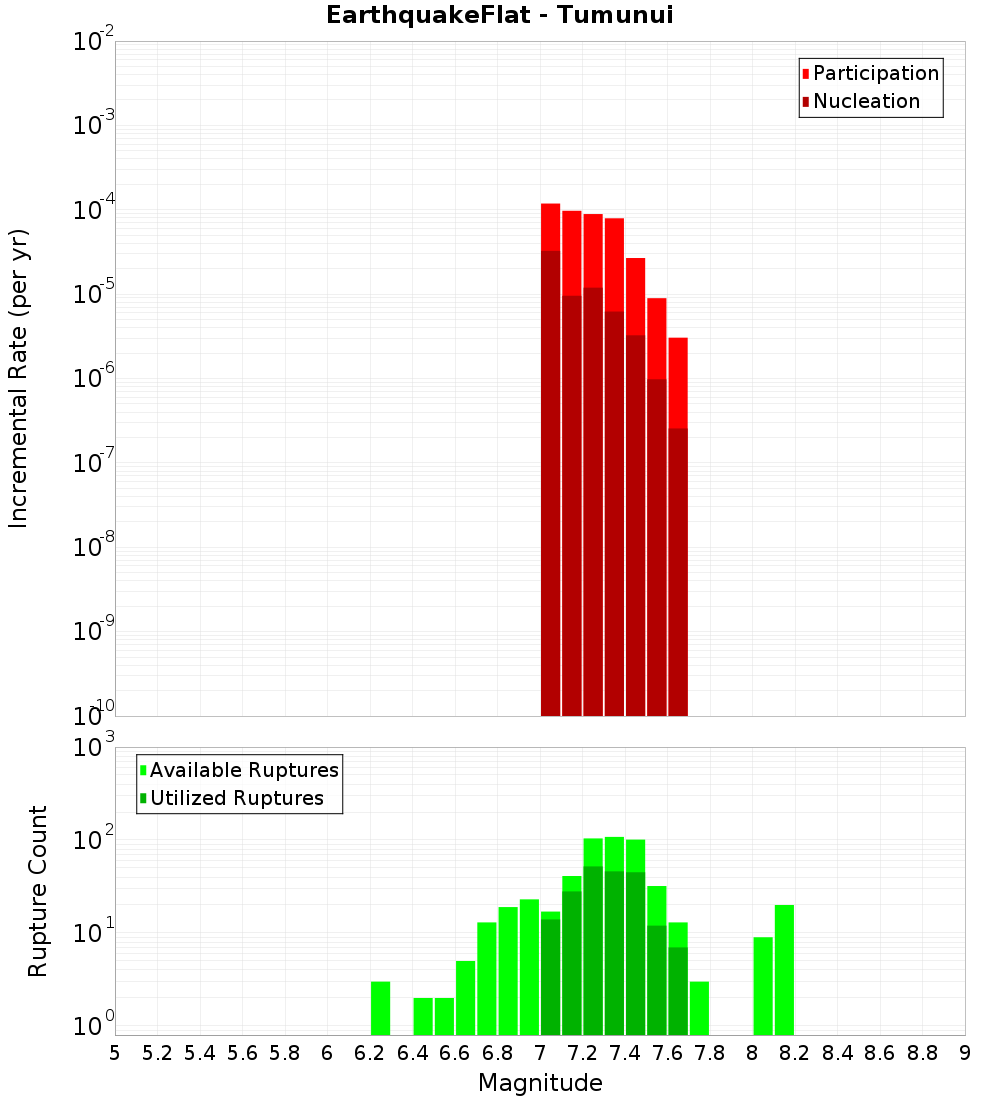 EarthquakeFlat - Tumunui

Participation
Nucleation

Incremental Rate (per yr)

$10^{-2}$
$10^{-3}$
$10^{-4}$
$10^{-5}$
$10^{-6}$
$10^{-7}$
$10^{-8}$
$10^{-9}$
$10^{-10}$

Available Ruptures
Utilized Ruptures

Rupture Count

$10^{3}$
$10^{2}$
$10^{1}$
$10^{0}$

5 5.2 5.4 5.6 5.8 6 6.2 6.4 6.6 6.8 7 7.2 7.4 7.6 7.8 8 8.2 8.4 8.6 8.8 9

Magnitude